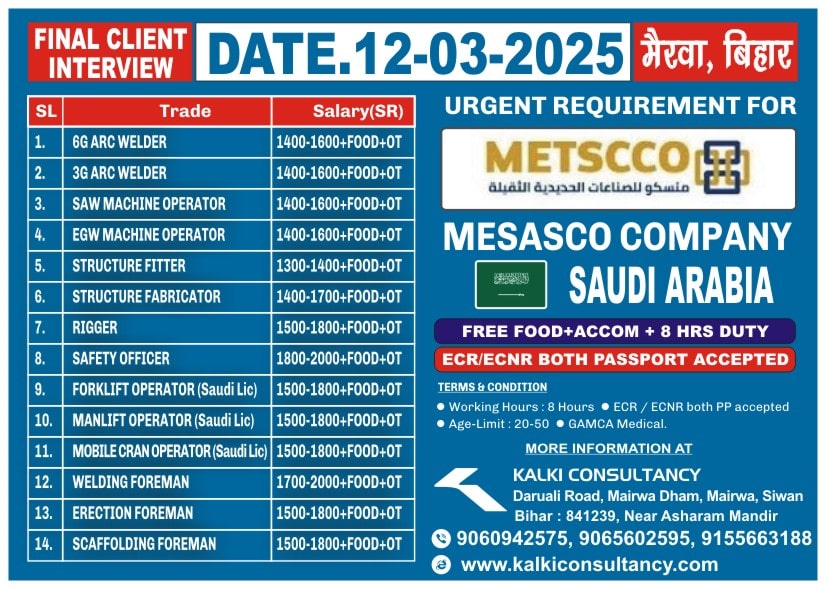 FINAL CLIENT INTERVIEW

DATE.12-03-2025

मैरवा, बिहार

| SL | Trade | Salary(SR) |
|---|---|---|
| 1. | 6G ARC WELDER | 1400-1600+FOOD+OT |
| 2. | 3G ARC WELDER | 1400-1600+FOOD+OT |
| 3. | SAW MACHINE OPERATOR | 1400-1600+FOOD+OT |
| 4. | EGW MACHINE OPERATOR | 1400-1600+FOOD+OT |
| 5. | STRUCTURE FITTER | 1300-1400+FOOD+OT |
| 6. | STRUCTURE FABRICATOR | 1400-1700+FOOD+OT |
| 7. | RIGGER | 1500-1800+FOOD+OT |
| 8. | SAFETY OFFICER | 1800-2000+FOOD+OT |
| 9. | FORKLIFT OPERATOR (Saudi Lic) | 1500-1800+FOOD+OT |
| 10. | MANLIFT OPERATOR (Saudi Lic) | 1500-1800+FOOD+OT |
| 11. | MOBILE CRAN OPERATOR (Saudi Lic) | 1500-1800+FOOD+OT |
| 12. | WELDING FOREMAN | 1700-2000+FOOD+OT |
| 13. | ERECTION FOREMAN | 1500-1800+FOOD+OT |
| 14. | SCAFFOLDING FOREMAN | 1500-1800+FOOD+OT |

URGENT REQUIREMENT FOR

METSCCO
متسكو للصناعات الحديدية الثقيلة

MESASCO COMPANY

SAUDI ARABIA

FREE FOOD+ACCOM + 8 HRS DUTY

ECR/ECNR BOTH PASSPORT ACCEPTED

TERMS & CONDITION
● Working Hours : 8 Hours ● ECR / ECNR both PP accepted
● Age-Limit : 20-50 ● GAMCA Medical.

MORE INFORMATION AT

KALKI CONSULTANCY
Daruali Road, Mairwa Dham, Mairwa, Siwan
Bihar : 841239, Near Asharam Mandir

9060942575, 9065602595, 9155663188

www.kalkiconsultancy.com